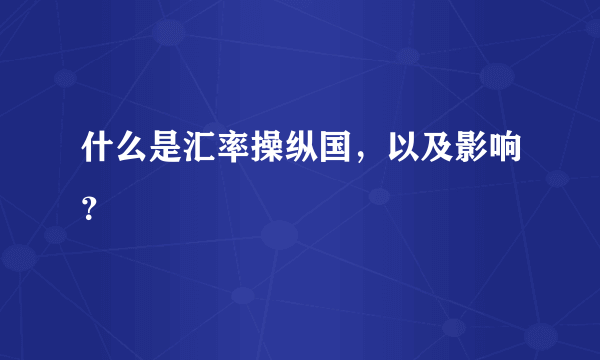 什么是汇率操纵国，以及影响?